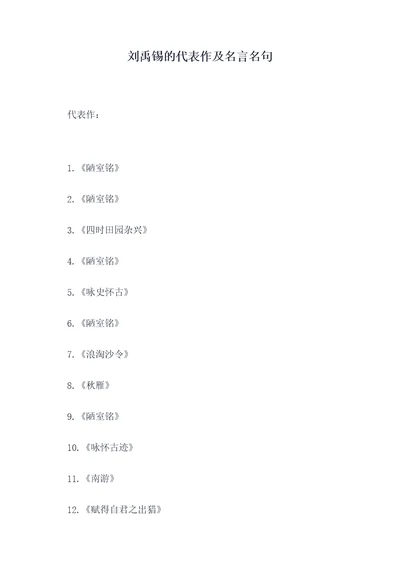 刘禹锡的代表作及名言名句

代表作：

1.《陋室铭》

2.《陋室铭》

3.《四时田园杂兴》

4.《陋室铭》

5.《咏史怀古》

6.《陋室铭》

7.《浪淘沙令》

8.《秋雁》

9.《陋室铭》

10.《咏怀古迹》

11.《南游》

12.《赋得自君之出猎》